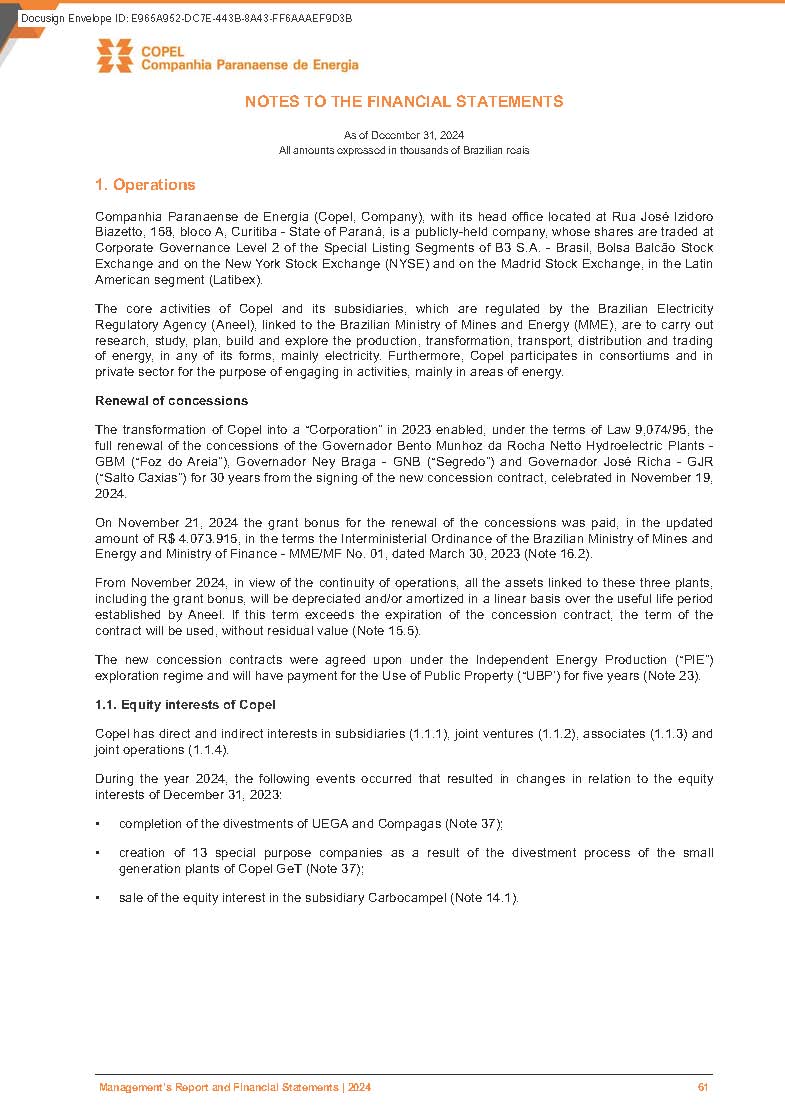 Docusign Envelope ID: E965A952-DC7E-443B-8A43-FF6AAAEF9D3B

COPEL
Companhia Paranaense de Energia

NOTES TO THE FINANCIAL STATEMENTS

As of December 31, 2024
All amounts expressed in thousands of Brazilian reais

1. Operations

Companhia Paranaense de Energia (Copel, Company), with its head office located at Rua José Izidoro Biazetto, 158, bloco A, Curitiba - State of Paraná, is a publicly-held company, whose shares are traded at Corporate Governance Level 2 of the Special Listing Segments of B3 S.A. - Brasil, Bolsa Balcão Stock Exchange and on the New York Stock Exchange (NYSE) and on the Madrid Stock Exchange, in the Latin American segment (Latibex).

The core activities of Copel and its subsidiaries, which are regulated by the Brazilian Electricity Regulatory Agency (Aneel), linked to the Brazilian Ministry of Mines and Energy (MME), are to carry out research, study, plan, build and explore the production, transformation, transport, distribution and trading of energy, in any of its forms, mainly electricity. Furthermore, Copel participates in consortiums and in private sector for the purpose of engaging in activities, mainly in areas of energy.

Renewal of concessions

The transformation of Copel into a "Corporation" in 2023 enabled, under the terms of Law 9,074/95, the full renewal of the concessions of the Governador Bento Munhoz da Rocha Netto Hydroelectric Plants - GBM ("Foz do Areia"), Governador Ney Braga - GNB ("Segredo") and Governador José Richa - GJR ("Salto Caxias") for 30 years from the signing of the new concession contract, celebrated in November 19, 2024.

On November 21, 2024 the grant bonus for the renewal of the concessions was paid, in the updated amount of R$ 4.073.915, in the terms the Interministerial Ordinance of the Brazilian Ministry of Mines and Energy and Ministry of Finance - MME/MF No. 01, dated March 30, 2023 (Note 16.2).

From November 2024, in view of the continuity of operations, all the assets linked to these three plants, including the grant bonus, will be depreciated and/or amortized in a linear basis over the useful life period established by Aneel. If this term exceeds the expiration of the concession contract, the term of the contract will be used, without residual value (Note 15.5).

The new concession contracts were agreed upon under the Independent Energy Production ("PIE") exploration regime and will have payment for the Use of Public Property ("UBP") for five years (Note 23).

1.1. Equity interests of Copel

Copel has direct and indirect interests in subsidiaries (1.1.1), joint ventures (1.1.2), associates (1.1.3) and joint operations (1.1.4).

During the year 2024, the following events occurred that resulted in changes in relation to the equity interests of December 31, 2023:

• completion of the divestments of UEGA and Compagas (Note 37);

• creation of 13 special purpose companies as a result of the divestment process of the small generation plants of Copel GeT (Note 37);

• sale of the equity interest in the subsidiary Carbocampel (Note 14.1).

Management's Report and Financial Statements | 2024 61